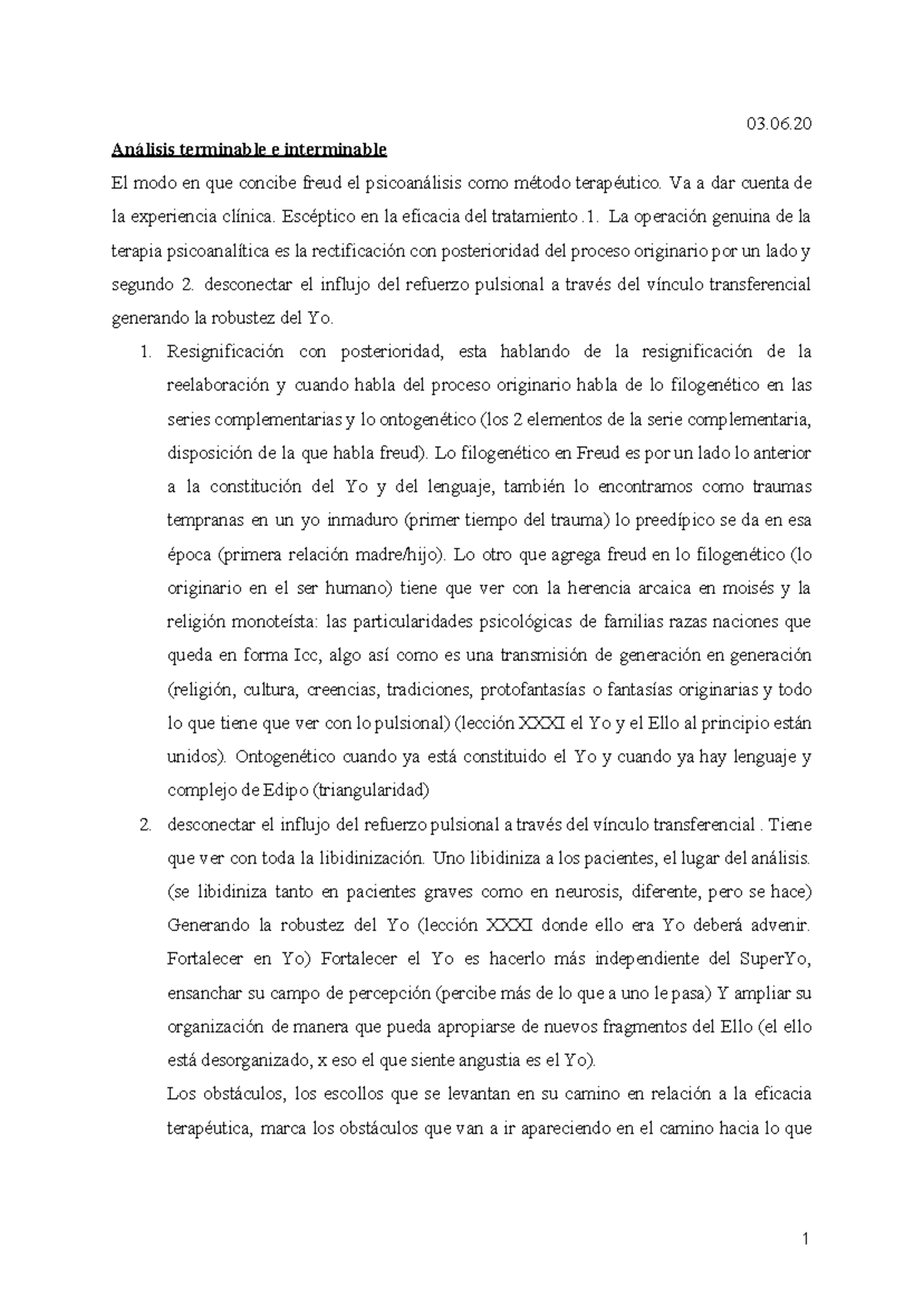 03.06.20

Análisis terminable e interminable

El modo en que concibe freud el psicoanálisis como método terapéutico. Va a dar cuenta de la experiencia clínica. Escéptico en la eficacia del tratamiento .1. La operación genuina de la terapia psicoanalítica es la rectificación con posterioridad del proceso originario por un lado y segundo 2. desconectar el influjo del refuerzo pulsional a través del vínculo transferencial generando la robustez del Yo.

1. Resignificación con posterioridad, esta hablando de la resignificación de la reelaboración y cuando habla del proceso originario habla de lo filogenético en las series complementarias y lo ontogenético (los 2 elementos de la serie complementaria, disposición de la que habla freud). Lo filogenético en Freud es por un lado lo anterior a la constitución del Yo y del lenguaje, también lo encontramos como traumas tempranas en un yo inmaduro (primer tiempo del trauma) lo preedípico se da en esa época (primera relación madre/hijo). Lo otro que agrega freud en lo filogenético (lo originario en el ser humano) tiene que ver con la herencia arcaica en moisés y la religión monoteísta: las particularidades psicológicas de familias razas naciones que queda en forma Icc, algo así como es una transmisión de generación en generación (religión, cultura, creencias, tradiciones, protofantasías o fantasías originarias y todo lo que tiene que ver con lo pulsional) (lección XXXI el Yo y el Ello al principio están unidos). Ontogenético cuando ya está constituido el Yo y cuando ya hay lenguaje y complejo de Edipo (triangularidad)

2. desconectar el influjo del refuerzo pulsional a través del vínculo transferencial . Tiene que ver con toda la libidinización. Uno libidiniza a los pacientes, el lugar del análisis. (se libidiniza tanto en pacientes graves como en neurosis, diferente, pero se hace) Generando la robustez del Yo (lección XXXI donde ello era Yo deberá advenir. Fortalecer en Yo) Fortalecer el Yo es hacerlo más independiente del SuperYo, ensanchar su campo de percepción (percibe más de lo que a uno le pasa) Y ampliar su organización de manera que pueda apropiarse de nuevos fragmentos del Ello (el ello está desorganizado, x eso el que siente angustia es el Yo).

Los obstáculos, los escollos que se levantan en su camino en relación a la eficacia terapéutica, marca los obstáculos que van a ir apareciendo en el camino hacia lo que

1